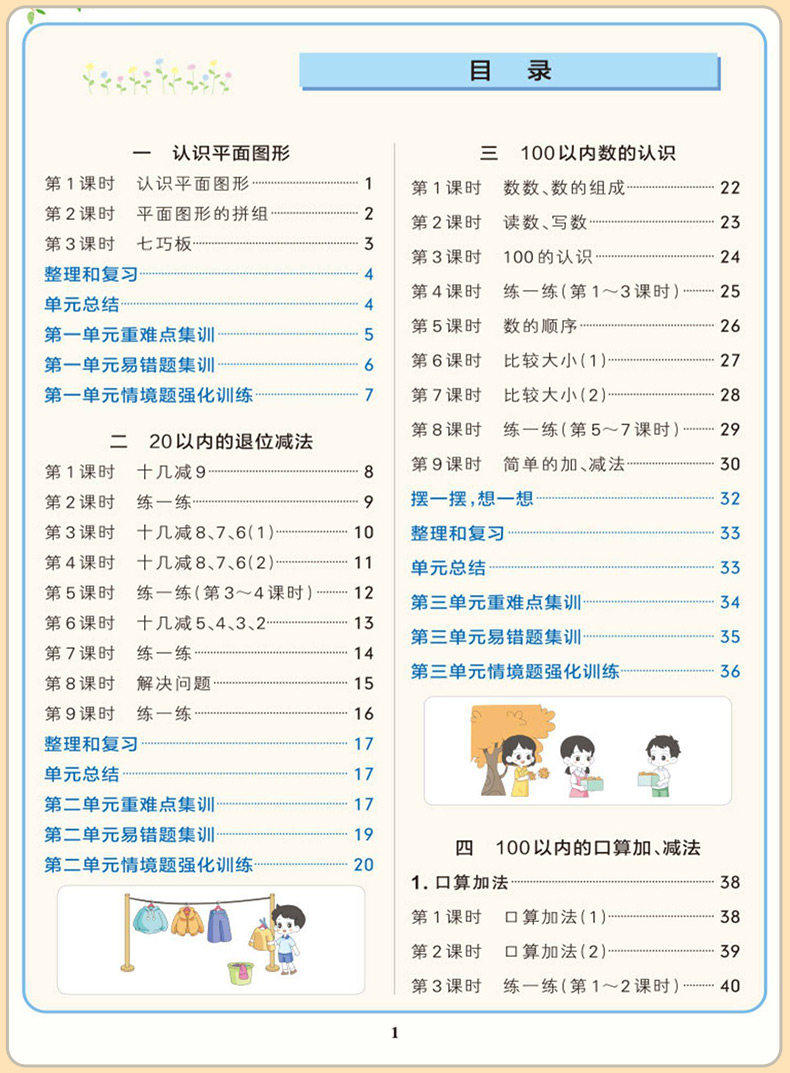 目　录

一　认识平面图形

第1课时　认识平面图形 1
第2课时　平面图形的拼组 2
第3课时　七巧板 3
整理和复习 4
单元总结 4
第一单元重难点集训 5
第一单元易错题集训 6
第一单元情境题强化训练 7

二　20以内的退位减法

第1课时　十几减9 8
第2课时　练一练 9
第3课时　十几减8、7、6(1) 10
第4课时　十几减8、7、6(2) 11
第5课时　练一练(第3～4课时) 12
第6课时　十几减5、4、3、2 13
第7课时　练一练 14
第8课时　解决问题 15
第9课时　练一练 16
整理和复习 17
单元总结 17
第二单元重难点集训 17
第二单元易错题集训 19
第二单元情境题强化训练 20

三　100以内数的认识

第1课时　数数、数的组成 22
第2课时　读数、写数 23
第3课时　100的认识 24
第4课时　练一练(第1～3课时) 25
第5课时　数的顺序 26
第6课时　比较大小(1) 27
第7课时　比较大小(2) 28
第8课时　练一练(第5～7课时) 29
第9课时　简单的加、减法 30
摆一摆,想一想 32
整理和复习 33
单元总结 33
第三单元重难点集训 34
第三单元易错题集训 35
第三单元情境题强化训练 36

四　100以内的口算加、减法

1. 口算加法 38
第1课时　口算加法(1) 38
第2课时　口算加法(2) 39
第3课时　练一练(第1～2课时) 40

1